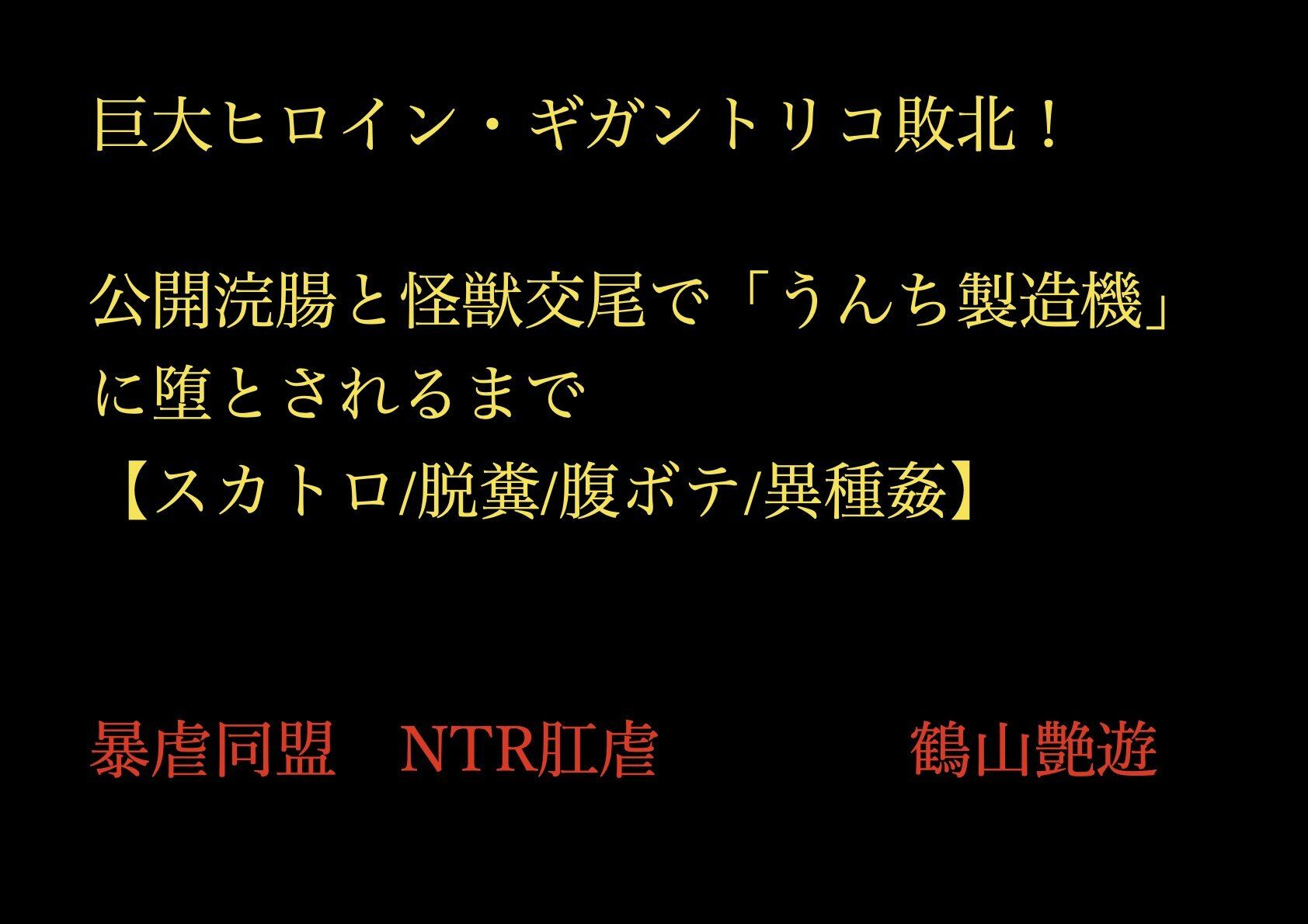 巨大ヒロイン・ギガントリコ敗北！

公開浣腸と怪獣交尾で「うんち製造機」に堕とされるまで
【スカトロ/脱糞/腹ボテ/異種姦】

暴虐同盟　NTR肛虐　　　　鶴山艶遊